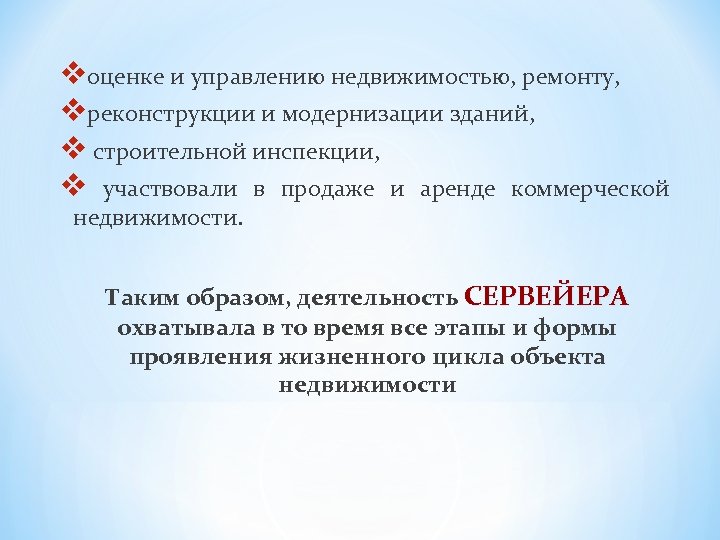 ❖оценке и управлению недвижимостью, ремонту,
❖реконструкции и модернизации зданий,
❖ строительной инспекции,
❖ участвовали в продаже и аренде коммерческой недвижимости.

Таким образом, деятельность СЕРВЕЙЕРА охватывала в то время все этапы и формы проявления жизненного цикла объекта недвижимости